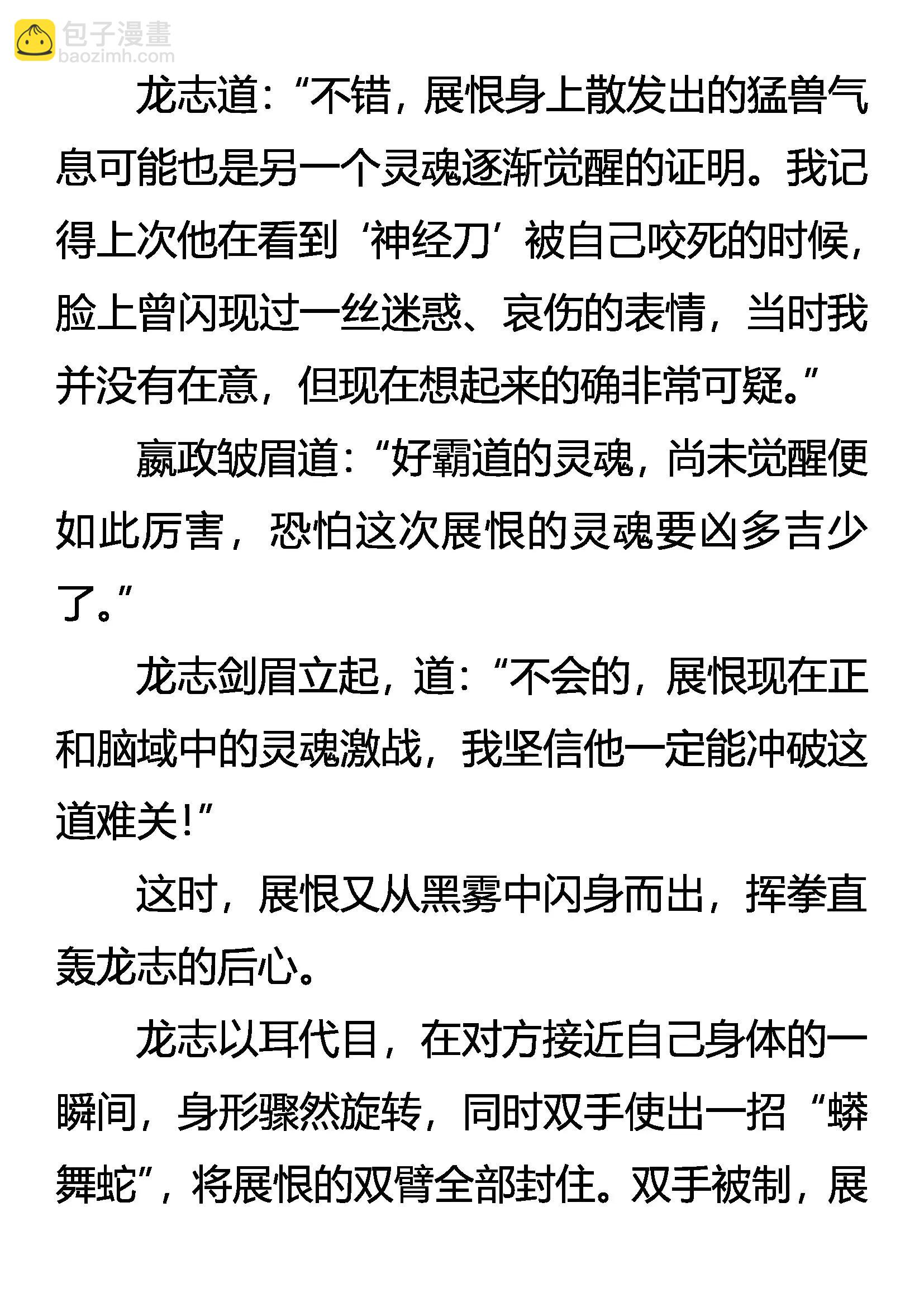 包子漫畫
baozimh.com

龙志道：“不错，展恨身上散发出的猛兽气息可能也是另一个灵魂逐渐觉醒的证明。我记得上次他在看到‘神经刀’被自己咬死的时候，脸上曾闪现过一丝迷惑、哀伤的表情，当时我并没有在意，但现在想起来的确非常可疑。”

嬴政皱眉道：“好霸道的灵魂，尚未觉醒便如此厉害，恐怕这次展恨的灵魂要凶多吉少了。”

龙志剑眉立起，道：“不会的，展恨现在正和脑域中的灵魂激战，我坚信他一定能冲破这道难关！”

这时，展恨又从黑雾中闪身而出，挥拳直轰龙志的后心。

龙志以耳代目，在对方接近自己身体的一瞬间，身形骤然旋转，同时双手使出一招“蟒舞蛇”，将展恨的双臂全部封住。双手被制，展